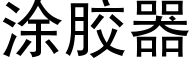 涂胶器